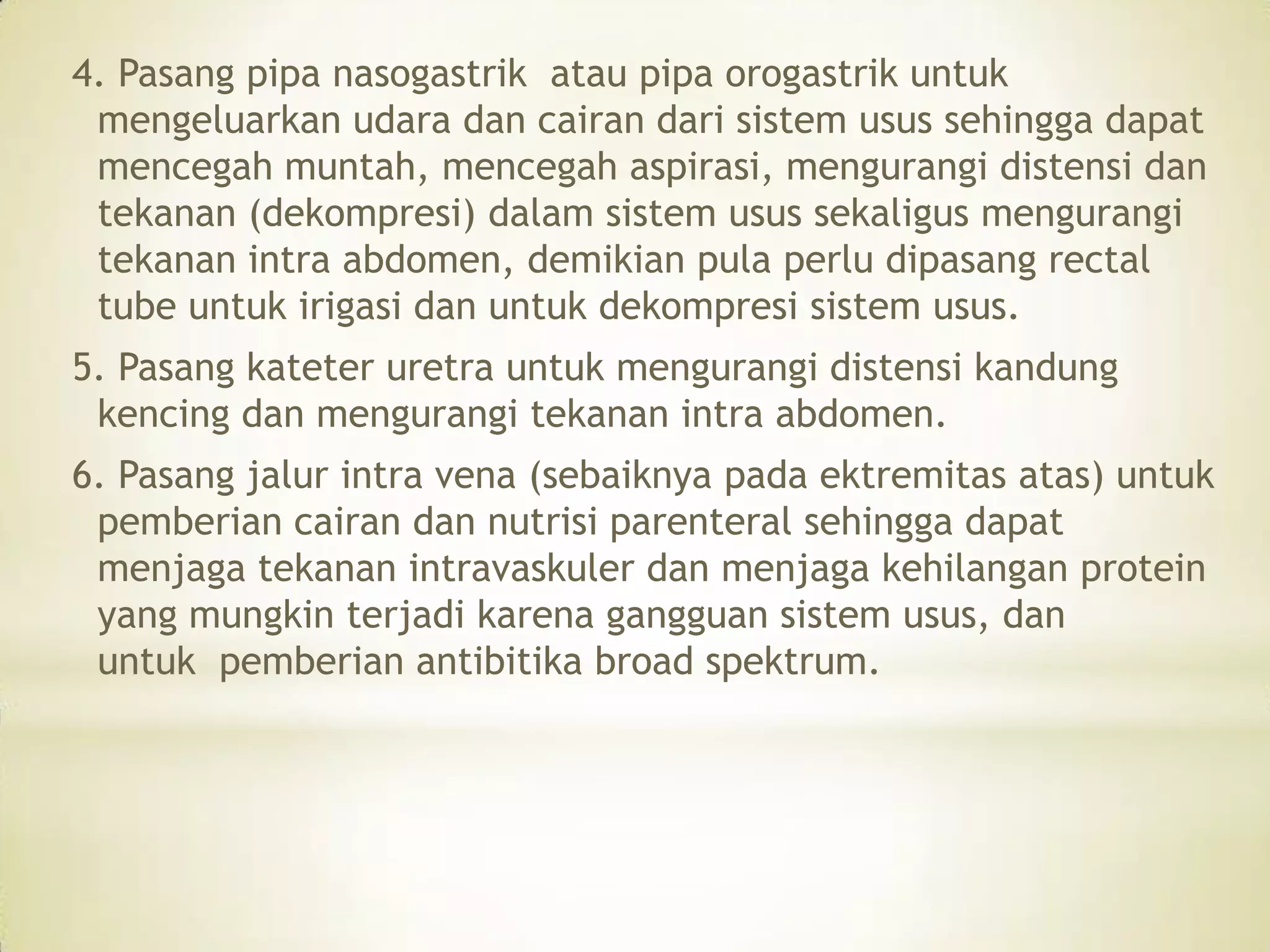 4. Pasang pipa nasogastrik atau pipa orogastrik untuk mengeluarkan udara dan cairan dari sistem usus sehingga dapat mencegah muntah, mencegah aspirasi, mengurangi distensi dan tekanan (dekompresi) dalam sistem usus sekaligus mengurangi tekanan intra abdomen, demikian pula perlu dipasang rectal tube untuk irigasi dan untuk dekompresi sistem usus.

5. Pasang kateter uretra untuk mengurangi distensi kandung kencing dan mengurangi tekanan intra abdomen.

6. Pasang jalur intra vena (sebaiknya pada ektremitas atas) untuk pemberian cairan dan nutrisi parenteral sehingga dapat menjaga tekanan intravaskuler dan menjaga kehilangan protein yang mungkin terjadi karena gangguan sistem usus, dan untuk pemberian antibitika broad spektrum.